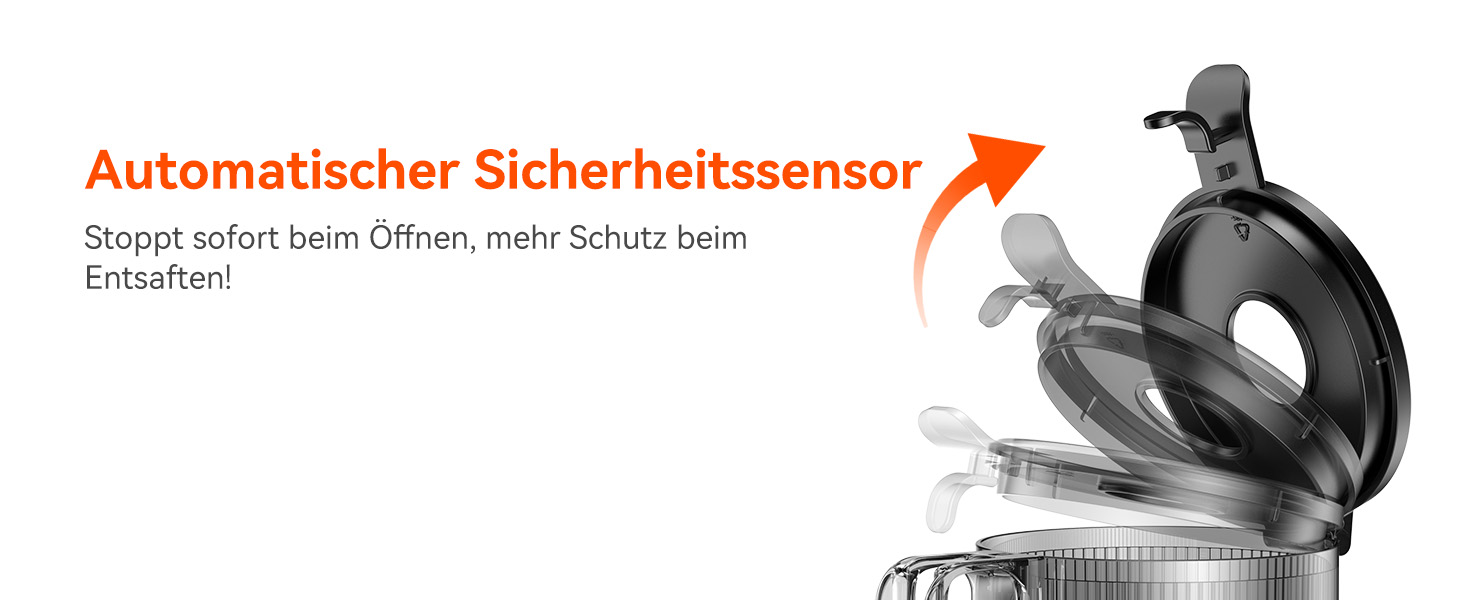 Automatischer Sicherheitssensor

Stoppt sofort beim Öffnen, mehr Schutz beim Entsaften!